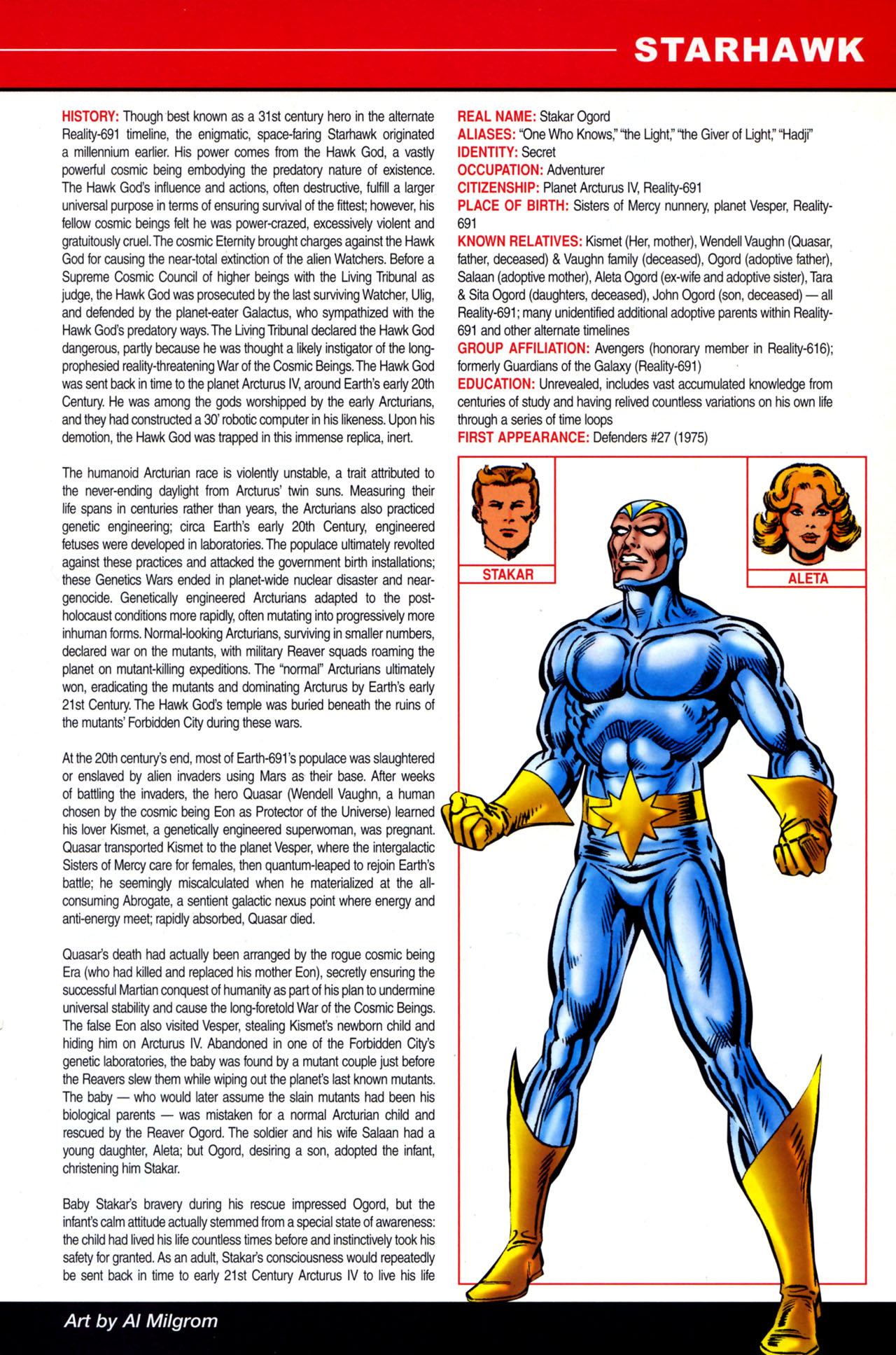 STARHAWK

HISTORY: Though best known as a 31st century hero in the alternate Reality-691 timeline, the enigmatic, space-faring Starhawk originated a millennium earlier. His power comes from the Hawk God, a vastly powerful cosmic being embodying the predatory nature of existence. The Hawk God's influence and actions, often destructive, fulfill a larger universal purpose in terms of ensuring survival of the fittest; however, his fellow cosmic beings felt he was power-crazed, excessively violent and gratuitously cruel. The cosmic Eternity brought charges against the Hawk God for causing the near-total extinction of the alien Watchers. Before a Supreme Cosmic Council of higher beings with the Living Tribunal as judge, the Hawk God was prosecuted by the last surviving Watcher, Ulig, and defended by the planet-eater Galactus, who sympathized with the Hawk God's predatory ways. The Living Tribunal declared the Hawk God dangerous, partly because he was thought a likely instigator of the long-prophesied reality-threatening War of the Cosmic Beings. The Hawk God was sent back in time to the planet Arcturus IV, around Earth's early 20th Century. He was among the gods worshipped by the early Arcturians, and they had constructed a 30' robotic computer in his likeness. Upon his demotion, the Hawk God was trapped in this immense replica, inert.

The humanoid Arcturian race is violently unstable, a trait attributed to the never-ending daylight from Arcturus' twin suns. Measuring their life spans in centuries rather than years, the Arcturians also practiced genetic engineering; circa Earth's early 20th Century, engineered fetuses were developed in laboratories. The populace ultimately revolted against these practices and attacked the government birth installations; these Genetics Wars ended in planet-wide nuclear disaster and near-genocide. Genetically engineered Arcturians adapted to the post-holocaust conditions more rapidly, often mutating into progressively more inhuman forms. Normal-looking Arcturians, surviving in smaller numbers, declared war on the mutants, with military Reaver squads roaming the planet on mutant-killing expeditions. The "normal" Arcturians ultimately won, eradicating the mutants and dominating Arcturus by Earth's early 21st Century. The Hawk God's temple was buried beneath the ruins of the mutants' Forbidden City during these wars.

At the 20th century's end, most of Earth-691's populace was slaughtered or enslaved by alien invaders using Mars as their base. After weeks of battling the invaders, the hero Quasar (Wendell Vaughn, a human chosen by the cosmic being Eon as Protector of the Universe) learned his lover Kismet, a genetically engineered superwoman, was pregnant. Quasar transported Kismet to the planet Vesper, where the intergalactic Sisters of Mercy care for females, then quantum-leaped to rejoin Earth's battle; he seemingly miscalculated when he materialized at the all-consuming Abrogate, a sentient galactic nexus point where energy and anti-energy meet; rapidly absorbed, Quasar died.

Quasar's death had actually been arranged by the rogue cosmic being Era (who had killed and replaced his mother Eon), secretly ensuring the successful Martian conquest of humanity as part of his plan to undermine universal stability and cause the long-foretold War of the Cosmic Beings. The false Eon also visited Vesper, stealing Kismet's newborn child and hiding him on Arcturus IV. Abandoned in one of the Forbidden City's genetic laboratories, the baby was found by a mutant couple just before the Reavers slew them while wiping out the planet's last known mutants. The baby — who would later assume the slain mutants had been his biological parents — was mistaken for a normal Arcturian child and rescued by the Reaver Ogord. The soldier and his wife Salaan had a young daughter, Aleta; but Ogord, desiring a son, adopted the infant, christening him Stakar.

Baby Stakar's bravery during his rescue impressed Ogord, but the infant's calm attitude actually stemmed from a special state of awareness: the child had lived his life countless times before and instinctively took his safety for granted. As an adult, Stakar's consciousness would repeatedly be sent back in time to early 21st Century Arcturus IV to live his life

REAL NAME: Stakar Ogord
ALIASES: "One Who Knows," "the Light," "the Giver of Light," "Hadji"
IDENTITY: Secret
OCCUPATION: Adventurer
CITIZENSHIP: Planet Arcturus IV, Reality-691
PLACE OF BIRTH: Sisters of Mercy nunnery, planet Vesper, Reality-691
KNOWN RELATIVES: Kismet (Her, mother), Wendell Vaughn (Quasar, father, deceased) & Vaughn family (deceased), Ogord (adoptive father), Salaan (adoptive mother), Aleta Ogord (ex-wife and adoptive sister), Tara & Sita Ogord (daughters, deceased), John Ogord (son, deceased) — all Reality-691; many unidentified additional adoptive parents within Reality-691 and other alternate timelines
GROUP AFFILIATION: Avengers (honorary member in Reality-616); formerly Guardians of the Galaxy (Reality-691)
EDUCATION: Unrevealed, includes vast accumulated knowledge from centuries of study and having relived countless variations on his own life through a series of time loops
FIRST APPEARANCE: Defenders #27 (1975)

STAKAR
ALETA

Art by Al Milgrom